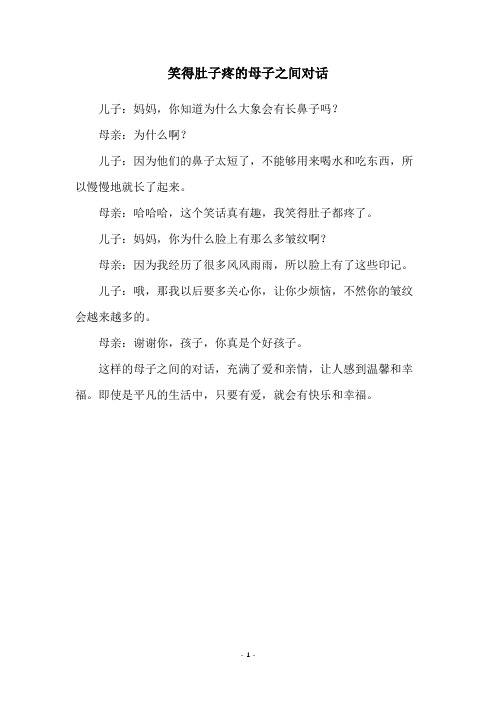 笑得肚子疼的母子之间对话

儿子：妈妈，你知道为什么大象会有长鼻子吗？

母亲：为什么啊？

儿子：因为他们的鼻子太短了，不能够用来喝水和吃东西，所以慢慢地就长了起来。

母亲：哈哈哈，这个笑话真有趣，我笑得肚子都疼了。

儿子：妈妈，你为什么脸上有那么多皱纹啊？

母亲：因为我经历了很多风风雨雨，所以脸上有了这些印记。

儿子：哦，那我以后要多关心你，让你少烦恼，不然你的皱纹会越来越多的。

母亲：谢谢你，孩子，你真是个好孩子。

这样的母子之间的对话，充满了爱和亲情，让人感到温馨和幸福。即使是平凡的生活中，只要有爱，就会有快乐和幸福。

- 1 -